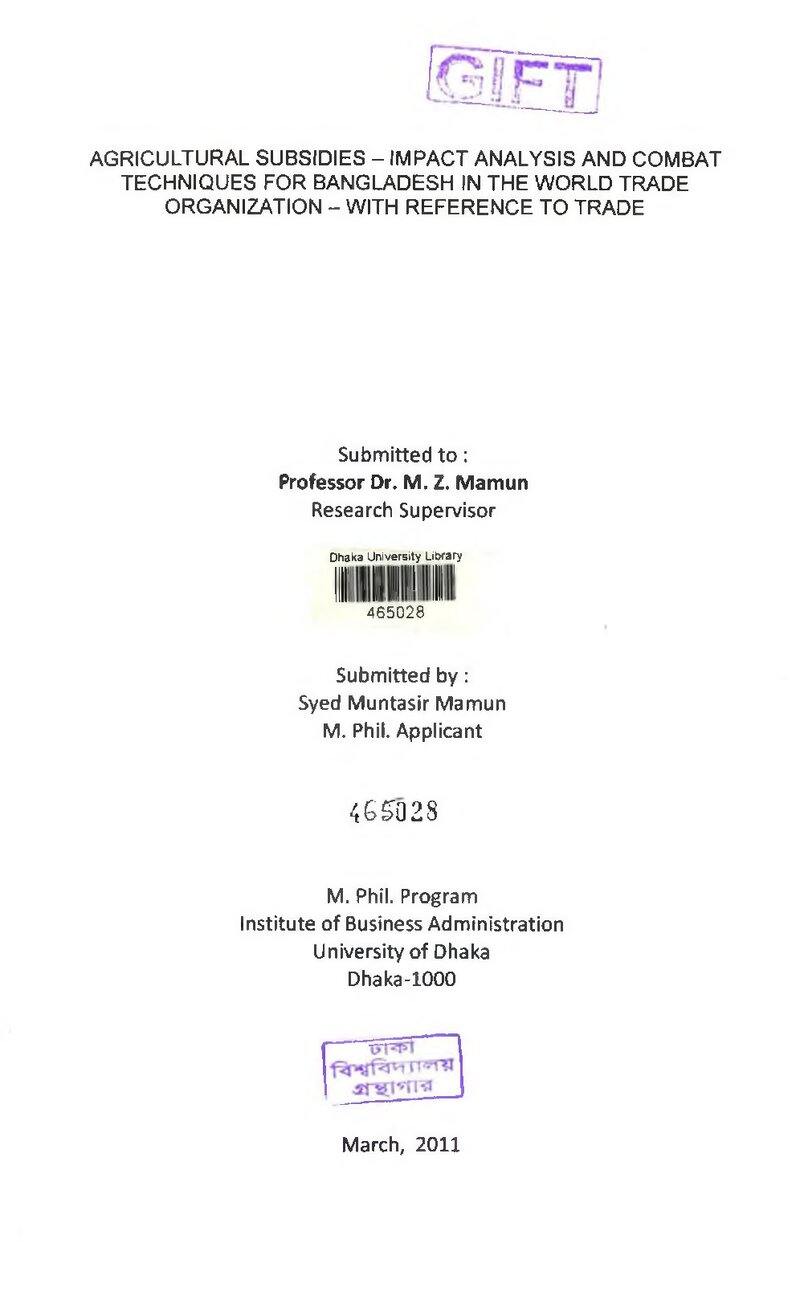 GIFT

AGRICULTURAL SUBSIDIES – IMPACT ANALYSIS AND COMBAT TECHNIQUES FOR BANGLADESH IN THE WORLD TRADE ORGANIZATION – WITH REFERENCE TO TRADE

Submitted to :
Professor Dr. M. Z. Mamun
Research Supervisor

Dhaka University Library
465028

Submitted by :
Syed Muntasir Mamun
M. Phil. Applicant

465028

M. Phil. Program
Institute of Business Administration
University of Dhaka
Dhaka-1000

ঢাকা
বিশ্ববিদ্যালয়
গ্রন্থাগার

March, 2011